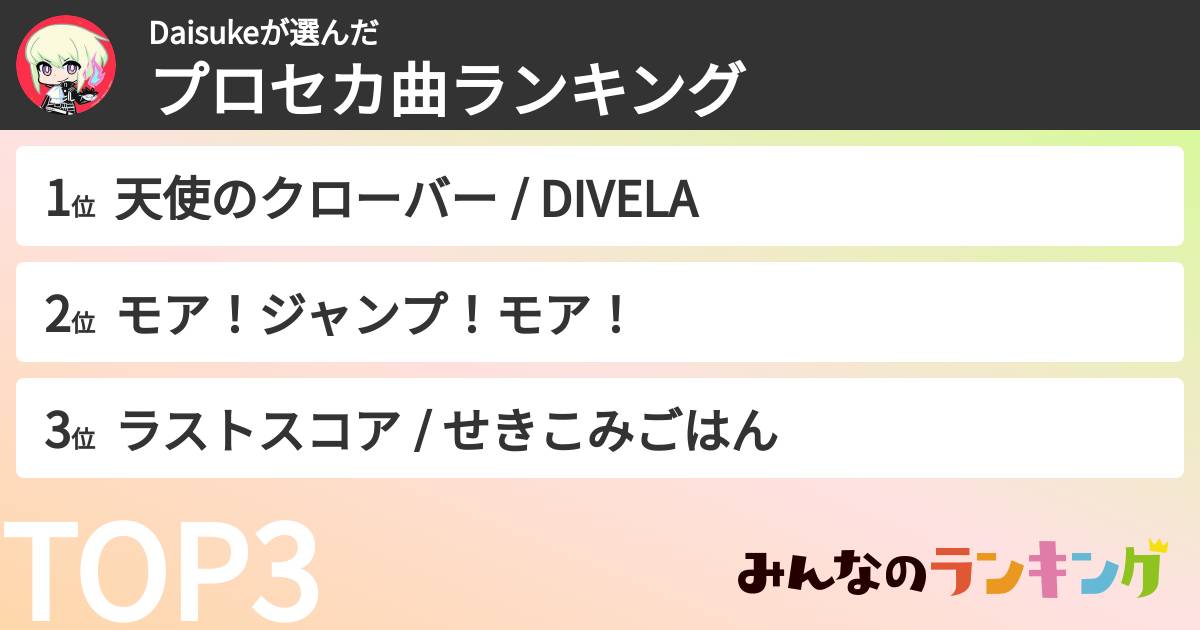 Daisukeが選んだ
プロセカ曲ランキング

1位 天使のクローバー / DIVELA

2位 モア！ジャンプ！モア！

3位 ラストスコア / せきこみごはん

TOP3

みんなのランキング